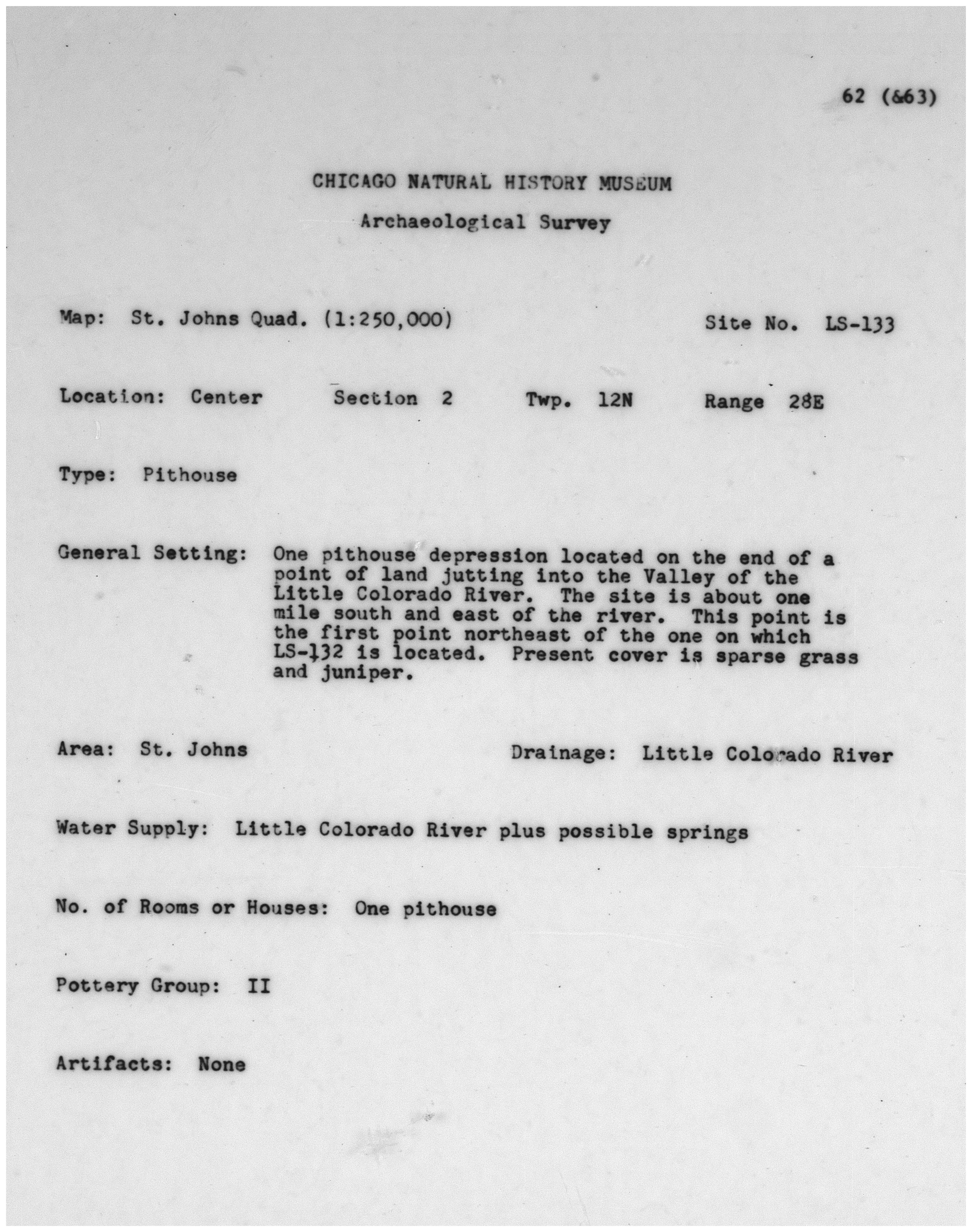 62 (&63)

CHICAGO NATURAL HISTORY MUSEUM

Archaeological Survey

Map: St. Johns Quad. (1:250,000) Site No. LS-133

Location: Center Section 2 Twp. 12N Range 28E

Type: Pithouse

General Setting: One pithouse depression located on the end of a point of land jutting into the Valley of the Little Colorado River. The site is about one mile south and east of the river. This point is the first point northeast of the one on which LS-132 is located. Present cover is sparse grass and juniper.

Area: St. Johns Drainage: Little Colorado River

Water Supply: Little Colorado River plus possible springs

No. of Rooms or Houses: One pithouse

Pottery Group: II

Artifacts: None